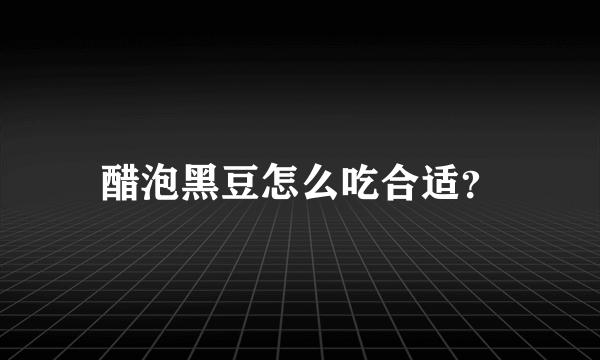 醋泡黑豆怎么吃合适?